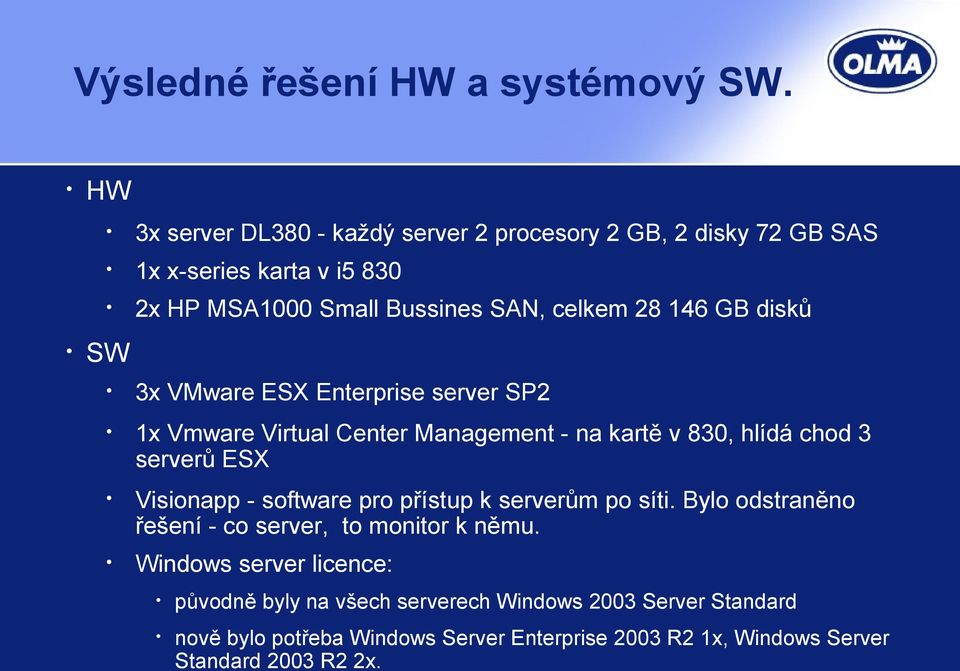 Výsledné řešení HW a systémový SW.

OLMA

• HW

• 3x server DL380 - každý server 2 procesory 2 GB, 2 disky 72 GB SAS

• 1x x-series karta v i5 830

• 2x HP MSA1000 Small Bussines SAN, celkem 28 146 GB disků

• SW

• 3x VMware ESX Enterprise server SP2

• 1x Vmware Virtual Center Management - na kartě v 830, hlídá chod 3 serverů ESX

• Visionapp - software pro přístup k serverům po síti. Bylo odstraněno řešení - co server, to monitor k němu.

• Windows server licence:

• původně byly na všech serverech Windows 2003 Server Standard

• nově bylo potřeba Windows Server Enterprise 2003 R2 1x, Windows Server Standard 2003 R2 2x.